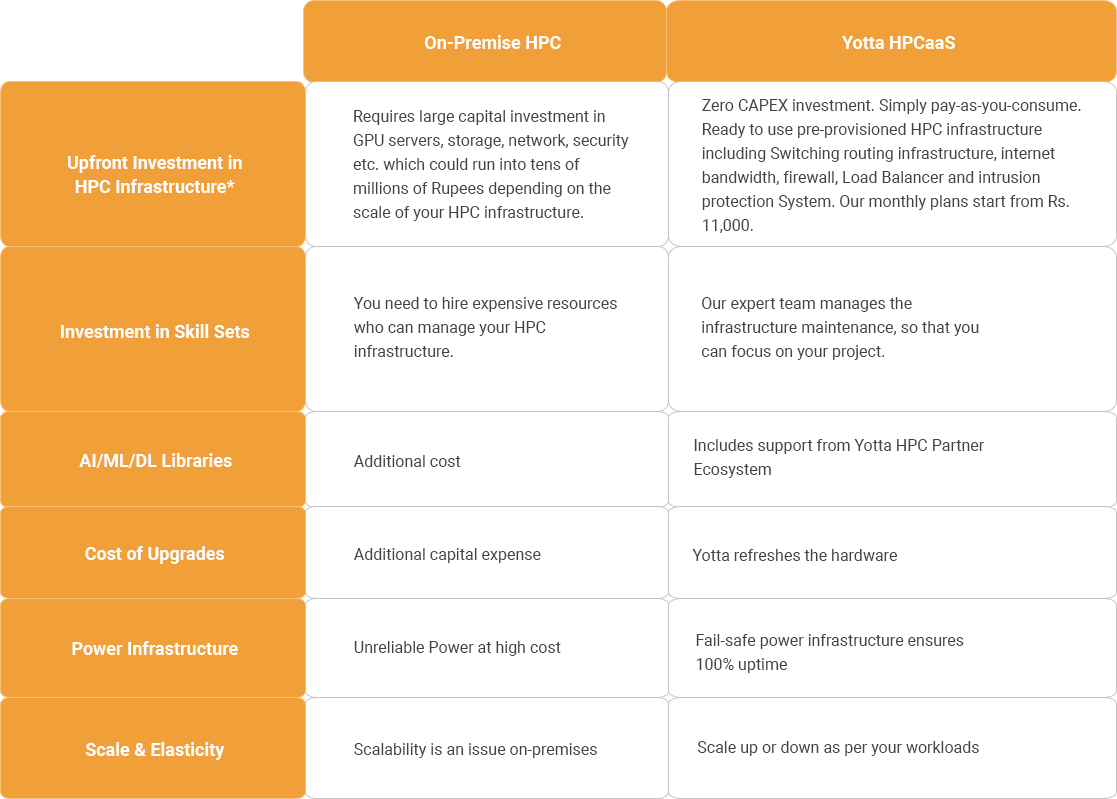 | | On-Premise HPC | Yotta HPCaaS |
|---|---|---|
| Upfront Investment in HPC Infrastructure* | Requires large capital investment in GPU servers, storage, network, security etc. which could run into tens of millions of Rupees depending on the scale of your HPC infrastructure. | Zero CAPEX investment. Simply pay-as-you-consume. Ready to use pre-provisioned HPC infrastructure including Switching routing infrastructure, internet bandwidth, firewall, Load Balancer and intrusion protection System. Our monthly plans start from Rs. 11,000. |
| Investment in Skill Sets | You need to hire expensive resources who can manage your HPC infrastructure. | Our expert team manages the infrastructure maintenance, so that you can focus on your project. |
| AI/ML/DL Libraries | Additional cost | Includes support from Yotta HPC Partner Ecosystem |
| Cost of Upgrades | Additional capital expense | Yotta refreshes the hardware |
| Power Infrastructure | Unreliable Power at high cost | Fail-safe power infrastructure ensures 100% uptime |
| Scale & Elasticity | Scalability is an issue on-premises | Scale up or down as per your workloads |